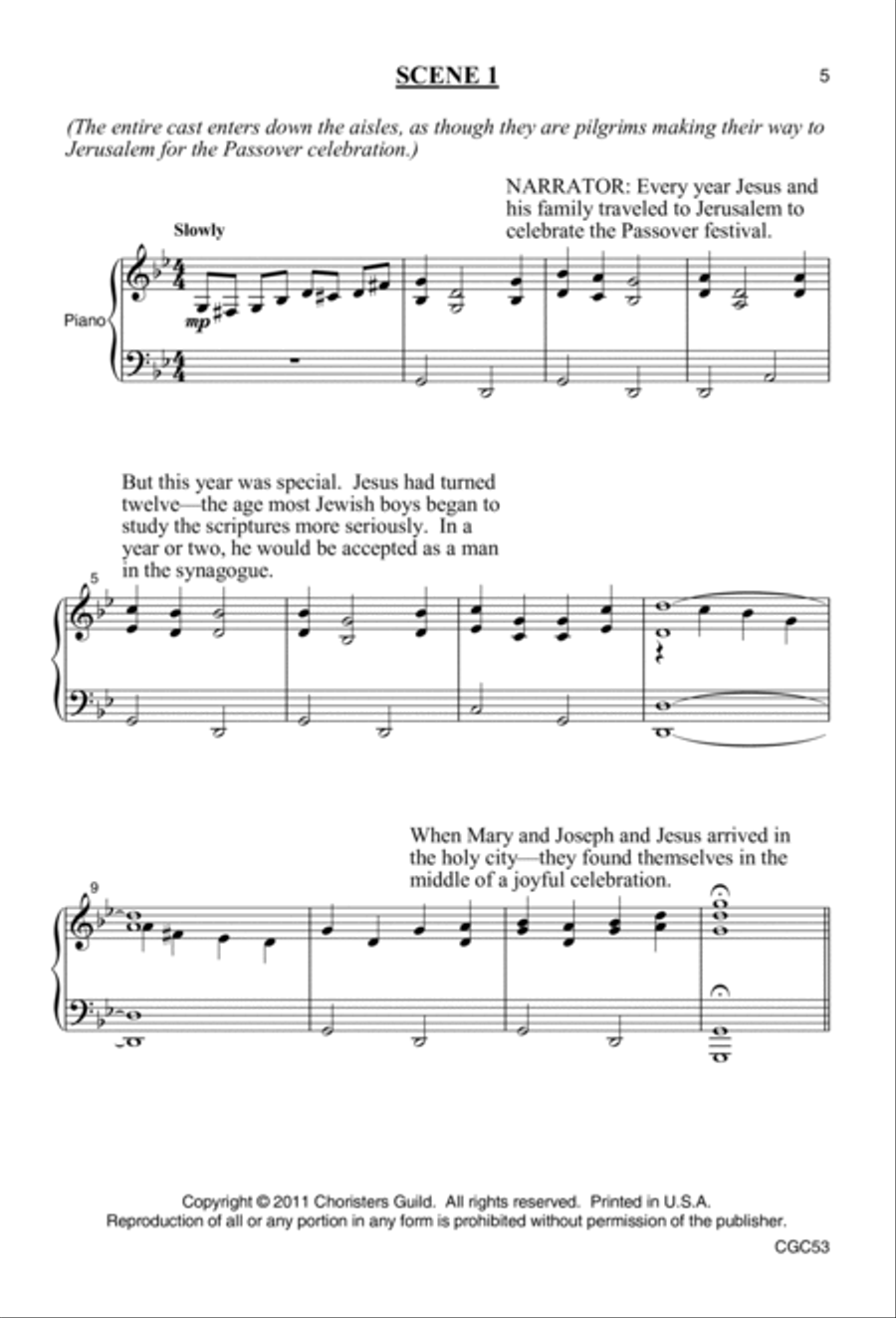 SCENE 1

5

(The entire cast enters down the aisles, as though they are pilgrims making their way to Jerusalem for the Passover celebration.)

NARRATOR: Every year Jesus and his family traveled to Jerusalem to celebrate the Passover festival.

Slowly

Piano

mp

But this year was special. Jesus had turned twelve—the age most Jewish boys began to study the scriptures more seriously. In a year or two, he would be accepted as a man in the synagogue.

5

When Mary and Joseph and Jesus arrived in the holy city—they found themselves in the middle of a joyful celebration.

9

Copyright © 2011 Choristers Guild. All rights reserved. Printed in U.S.A.
Reproduction of all or any portion in any form is prohibited without permission of the publisher.

CGC53